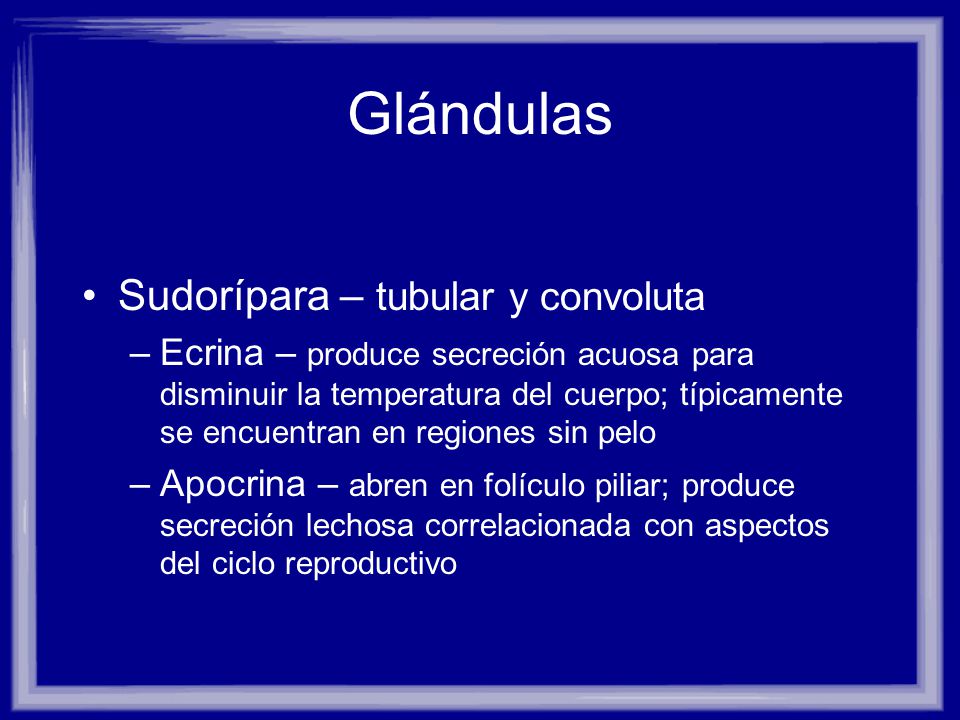 Glándulas

• Sudorípara – tubular y convoluta

– Ecrina – produce secreción acuosa para disminuir la temperatura del cuerpo; típicamente se encuentran en regiones sin pelo

– Apocrina – abren en folículo piliar; produce secreción lechosa correlacionada con aspectos del ciclo reproductivo